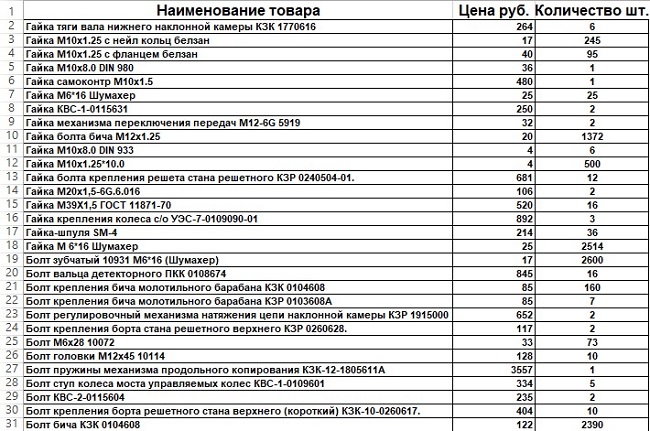 | 1 | Наименование товара | Цена руб. | Количество шт. |
|---|---|---|---|
| 2 | Гайка тяги вала нижнего наклонной камеры КЗК 1770616 | 264 | 6 |
| 3 | Гайка М10х1.25 с нейл кольц белзан | 17 | 245 |
| 4 | Гайка М10х1.25 с фланцем белзан | 40 | 95 |
| 5 | Гайка М10х8.0 DIN 980 | 36 | 1 |
| 6 | Гайка самоконтр М10х1.5 | 480 | 1 |
| 7 | Гайка М6*16 Шумахер | 25 | 25 |
| 8 | Гайка КВС-1-0115631 | 250 | 2 |
| 9 | Гайка механизма переключения передач М12-6G 5919 | 32 | 2 |
| 10 | Гайка болта бича М12х1.25 | 20 | 1372 |
| 11 | Гайка М10х8.0 DIN 933 | 4 | 6 |
| 12 | Гайка М10х1.25*10.0 | 4 | 500 |
| 13 | Гайка болта крепления решета стана решетного КЗР 0240504-01. | 681 | 12 |
| 14 | Гайка М20х1,5-6G.6.016 | 106 | 2 |
| 15 | Гайка М39Х1,5 ГОСТ 11871-70 | 520 | 16 |
| 16 | Гайка крепления колеса с/о УЭС-7-0109090-01 | 892 | 3 |
| 17 | Гайка-шпуля SM-4 | 214 | 36 |
| 18 | Гайка М 6*16 Шумахер | 25 | 2514 |
| 19 | Болт зубчатый 10931 М6*16 (Шумахер) | 17 | 2600 |
| 20 | Болт вальца детекторного ПКК 0108674 | 845 | 16 |
| 21 | Болт крепления бича молотильного барабана КЗК 0104608 | 85 | 160 |
| 22 | Болт крепления бича молотильного барабана КЗР 0103608А | 85 | 7 |
| 23 | Болт регулировочный механизма натяжения цепи наклонной камеры КЗР 1915000 | 652 | 2 |
| 24 | Болт крепления борта стана решетного верхнего КЗР 0260628. | 117 | 2 |
| 25 | Болт М6х28 10072 | 33 | 73 |
| 26 | Болт головки М12х45 10114 | 128 | 10 |
| 27 | Болт пружины механизма продольного копирования КЗК-12-1805611А | 3557 | 1 |
| 28 | Болт ступ колеса моста управляемых колес КВС-1-0109601 | 334 | 5 |
| 29 | Болт КВС-2-0115604 | 235 | 2 |
| 30 | Болт крепления борта решетного стана верхнего (короткий) КЗК-10-0260617. | 404 | 10 |
| 31 | Болт бича КЗК 0104608 | 122 | 2390 |